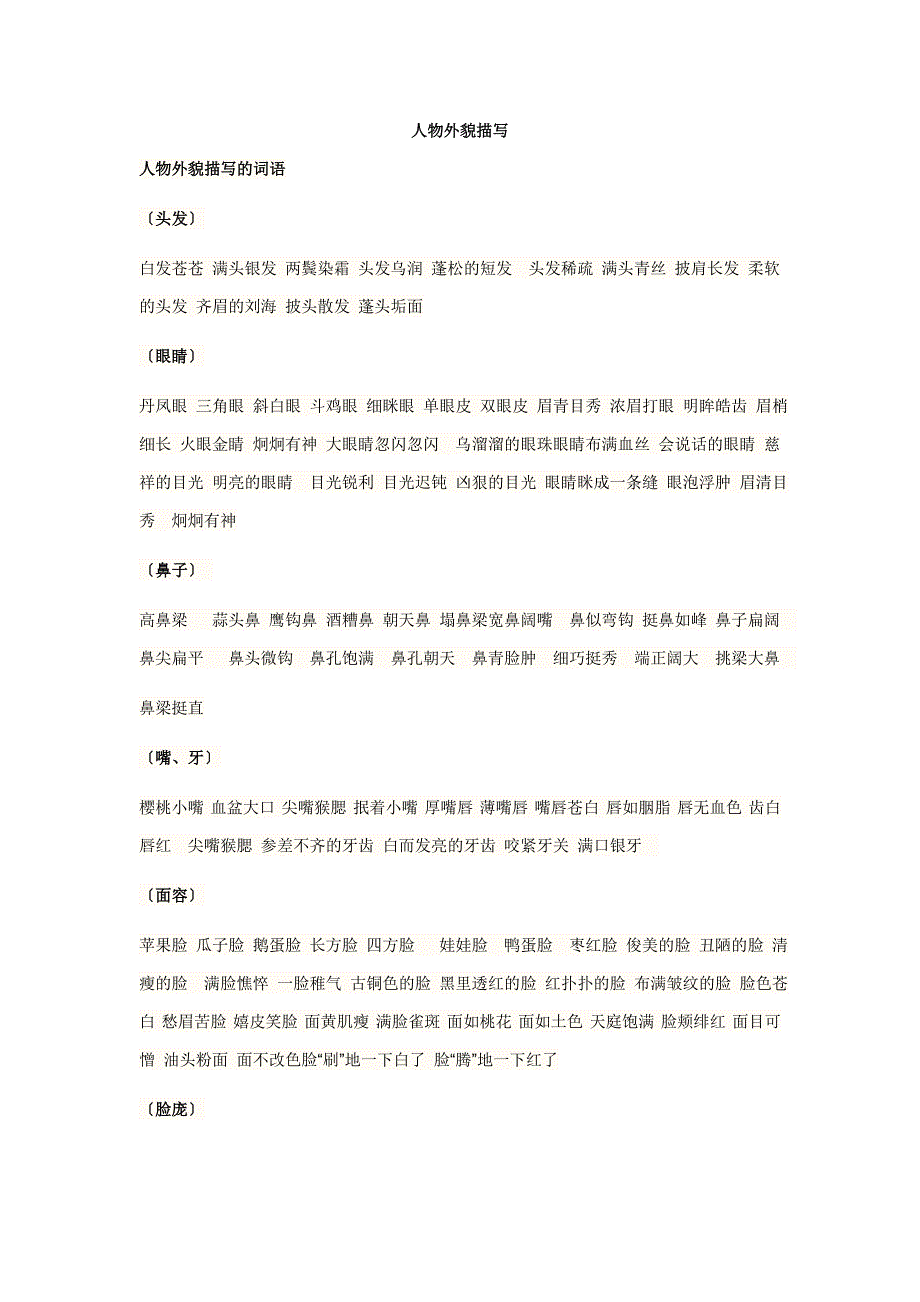 人物外貌描写

人物外貌描写的词语

〔头发〕

白发苍苍 满头银发 两鬓染霜 头发乌润 蓬松的短发 头发稀疏 满头青丝 披肩长发 柔软的头发 齐眉的刘海 披头散发 蓬头垢面

〔眼睛〕

丹凤眼 三角眼 斜白眼 斗鸡眼 细眯眼 单眼皮 双眼皮 眉青目秀 浓眉打眼 明眸皓齿 眉梢细长 火眼金睛 炯炯有神 大眼睛忽闪忽闪 乌溜溜的眼珠眼睛布满血丝 会说话的眼睛 慈祥的目光 明亮的眼睛 目光锐利 目光迟钝 凶狠的目光 眼睛眯成一条缝 眼泡浮肿 眉清目秀 炯炯有神

〔鼻子〕

高鼻梁 蒜头鼻 鹰钩鼻 酒糟鼻 朝天鼻 塌鼻梁宽鼻阔嘴 鼻似弯钩 挺鼻如峰 鼻子扁阔 鼻尖扁平 鼻头微钩 鼻孔饱满 鼻孔朝天 鼻青脸肿 细巧挺秀 端正阔大 挑梁大鼻 鼻梁挺直

〔嘴、牙〕

樱桃小嘴 血盆大口 尖嘴猴腮 抿着小嘴 厚嘴唇 薄嘴唇 嘴唇苍白 唇如胭脂 唇无血色 齿白唇红 尖嘴猴腮 参差不齐的牙齿 白而发亮的牙齿 咬紧牙关 满口银牙

〔面容〕

苹果脸 瓜子脸 鹅蛋脸 长方脸 四方脸 娃娃脸 鸭蛋脸 枣红脸 俊美的脸 丑陋的脸 清瘦的脸 满脸憔悴 一脸稚气 古铜色的脸 黑里透红的脸 红扑扑的脸 布满皱纹的脸 脸色苍白 愁眉苦脸 嬉皮笑脸 面黄肌瘦 满脸雀斑 面如桃花 面如土色 天庭饱满 脸颊绯红 面目可憎 油头粉面 面不改色脸“刷”地一下白了 脸“腾”地一下红了

〔脸庞〕